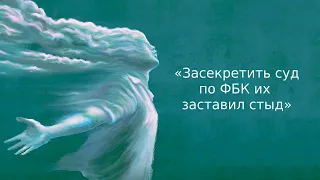 «Засекретить суд по ФБК их заставил стыд»